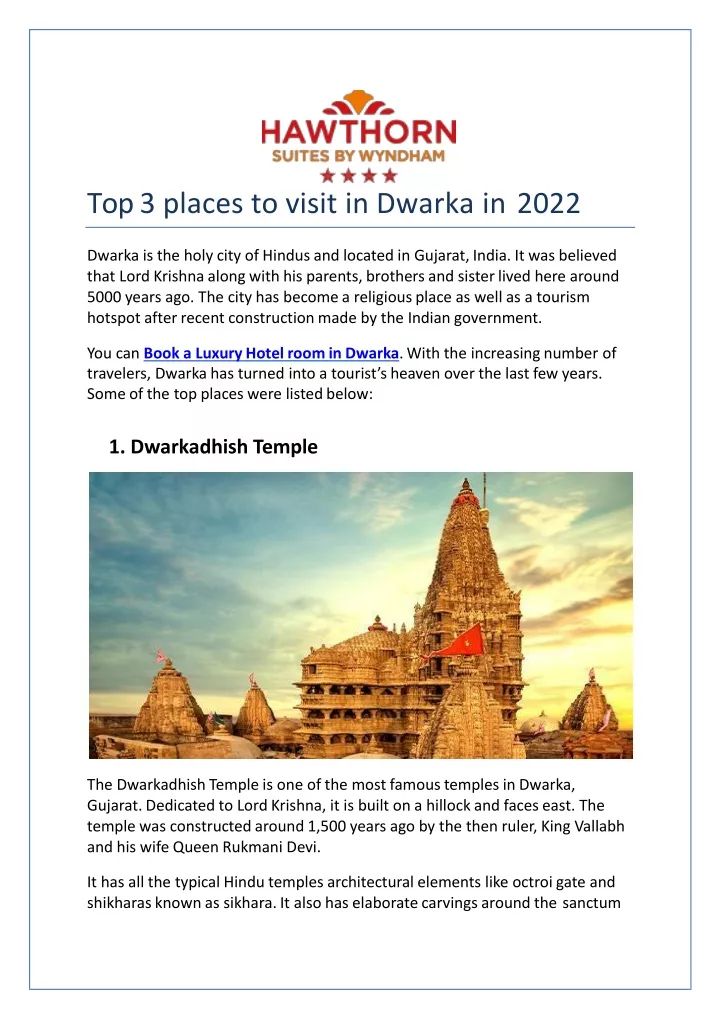 HAWTHORN
SUITES BY WYNDHAM
★★★★

Top 3 places to visit in Dwarka in 2022

Dwarka is the holy city of Hindus and located in Gujarat, India. It was believed that Lord Krishna along with his parents, brothers and sister lived here around 5000 years ago. The city has become a religious place as well as a tourism hotspot after recent construction made by the Indian government.

You can Book a Luxury Hotel room in Dwarka. With the increasing number of travelers, Dwarka has turned into a tourist's heaven over the last few years. Some of the top places were listed below:

1. Dwarkadhish Temple

The Dwarkadhish Temple is one of the most famous temples in Dwarka, Gujarat. Dedicated to Lord Krishna, it is built on a hillock and faces east. The temple was constructed around 1,500 years ago by the then ruler, King Vallabh and his wife Queen Rukmani Devi.

It has all the typical Hindu temples architectural elements like octroi gate and shikharas known as sikhara. It also has elaborate carvings around the sanctum